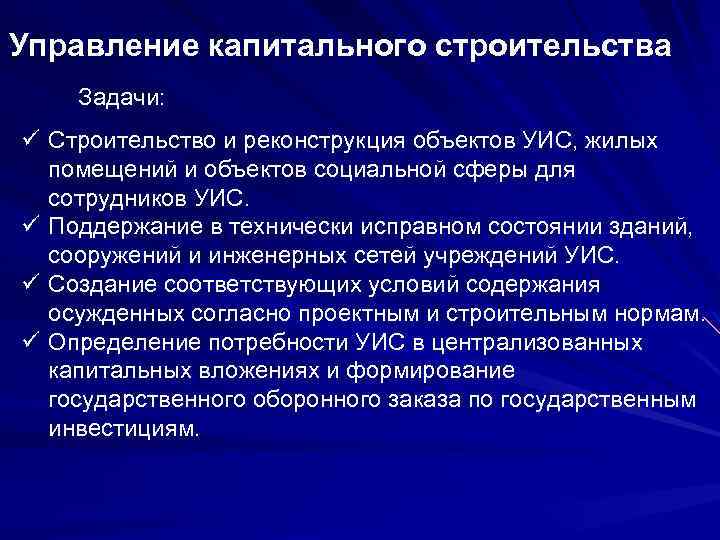 Управление капитального строительства

Задачи:

✓ Строительство и реконструкция объектов УИС, жилых помещений и объектов социальной сферы для сотрудников УИС.
✓ Поддержание в технически исправном состоянии зданий, сооружений и инженерных сетей учреждений УИС.
✓ Создание соответствующих условий содержания осужденных согласно проектным и строительным нормам.
✓ Определение потребности УИС в централизованных капитальных вложениях и формирование государственного оборонного заказа по государственным инвестициям.